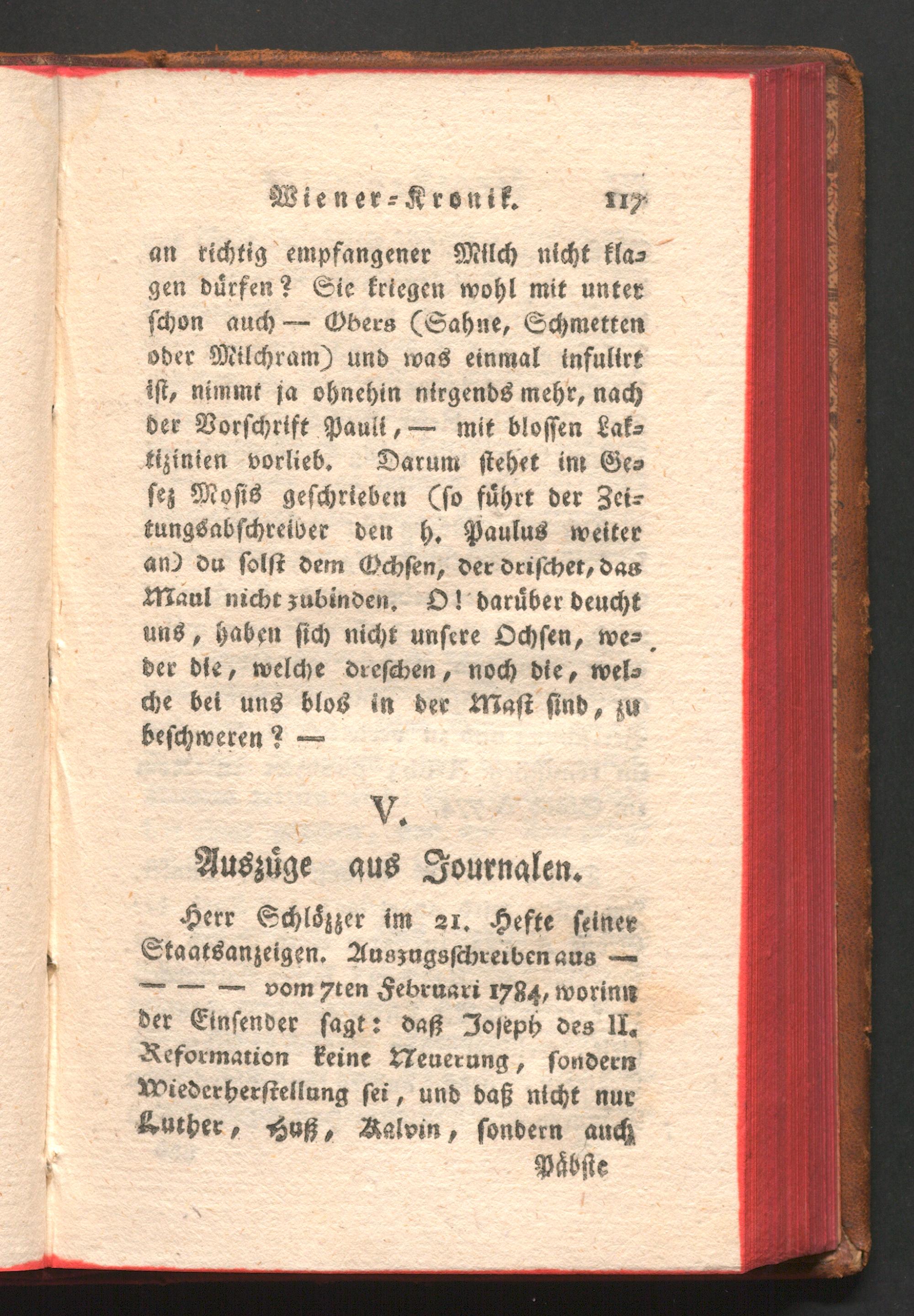 Wiener-Kronik. 117

an richtig empfangener Milch nicht klagen dürfen? Sie kriegen wohl mit unter schon auch — Obers (Sahne, Schmetten oder Milchram) und was einmal infulirt ist, nimmt ja ohnehin nirgends mehr, nach der Vorschrift Pauli, — mit blossen Laktizinien vorlieb. Darum stehet im Gesez Mosis geschrieben (so führt der Zeitungsabschreiber den h. Paulus weiter an) du solst dem Ochsen, der drischet, das Maul nicht zubinden. O! darüber deucht uns, haben sich nicht unsere Ochsen, weder die, welche dreschen, noch die, welche bei uns blos in der Mast sind, zu beschweren? —

V.

Auszüge aus Journalen.

Herr Schlözzer im 21. Hefte seiner Staatsanzeigen. Auszugsschreiben aus — — — — vom 7ten Februari 1784, worinn der Einsender sagt: daß Joseph des II. Reformation keine Neuerung, sondern Wiederherstellung sei, und daß nicht nur Luther, Huß, Kalvin, sondern auch

Päbste